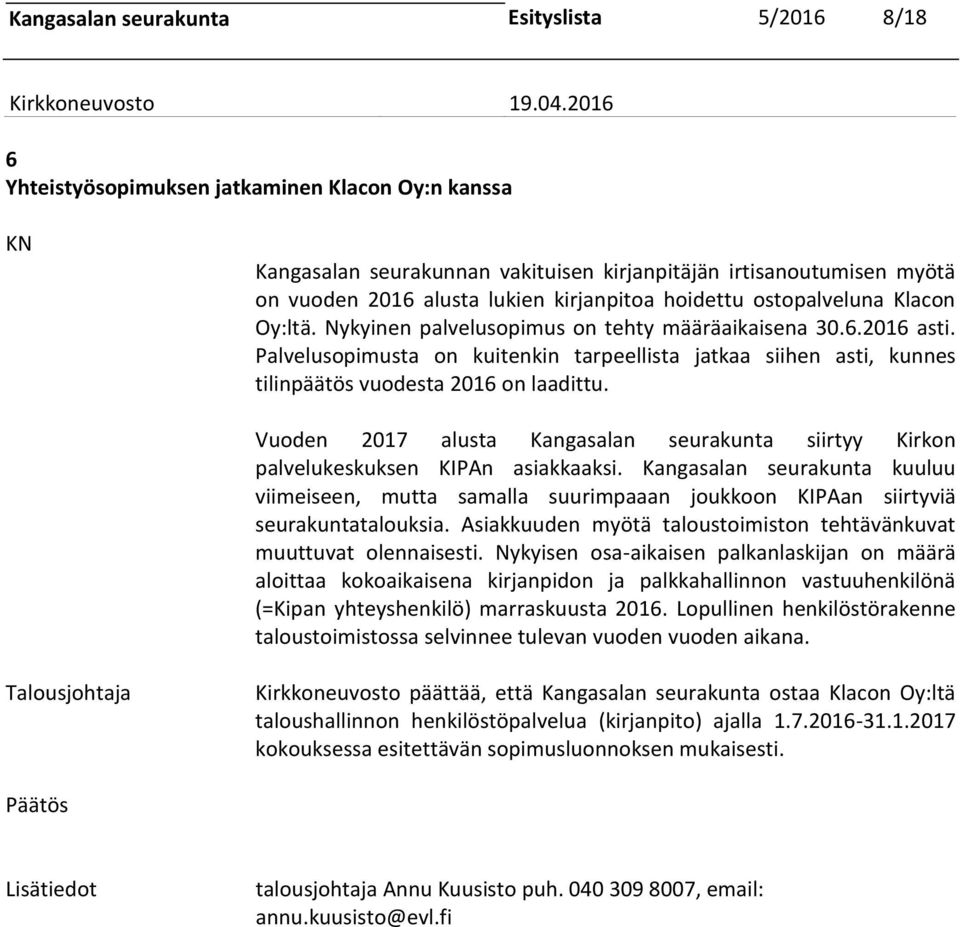 Kangasalan seurakunta Esityslista 5/2016 8/18

Kirkkoneuvosto 19.04.2016

6
Yhteistyösopimuksen jatkaminen Klacon Oy:n kanssa

KN

Kangasalan seurakunnan vakituisen kirjanpitäjän irtisanoutumisen myötä on vuoden 2016 alusta lukien kirjanpitoa hoidettu ostopalveluna Klacon Oy:ltä. Nykyinen palvelusopimus on tehty määräaikaisena 30.6.2016 asti. Palvelusopimusta on kuitenkin tarpeellista jatkaa siihen asti, kunnes tilinpäätös vuodesta 2016 on laadittu.

Vuoden 2017 alusta Kangasalan seurakunta siirtyy Kirkon palvelukeskuksen KIPAn asiakkaaksi. Kangasalan seurakunta kuuluu viimeiseen, mutta samalla suurimpaaan joukkoon KIPAan siirtyviä seurakuntatalouksia. Asiakkuuden myötä taloustoimiston tehtävänkuvat muuttuvat olennaisesti. Nykyisen osa-aikaisen palkanlaskijan on määrä aloittaa kokoaikaisena kirjanpidon ja palkkahallinnon vastuuhenkilönä (=Kipan yhteyshenkilö) marraskuusta 2016. Lopullinen henkilöstörakenne taloustoimistossa selvinnee tulevan vuoden vuoden aikana.

Talousjohtaja

Kirkkoneuvosto päättää, että Kangasalan seurakunta ostaa Klacon Oy:ltä taloushallinnon henkilöstöpalvelua (kirjanpito) ajalla 1.7.2016-31.1.2017 kokouksessa esitettävän sopimusluonnoksen mukaisesti.

Päätös

Lisätiedot

talousjohtaja Annu Kuusisto puh. 040 309 8007, email: annu.kuusisto@evl.fi